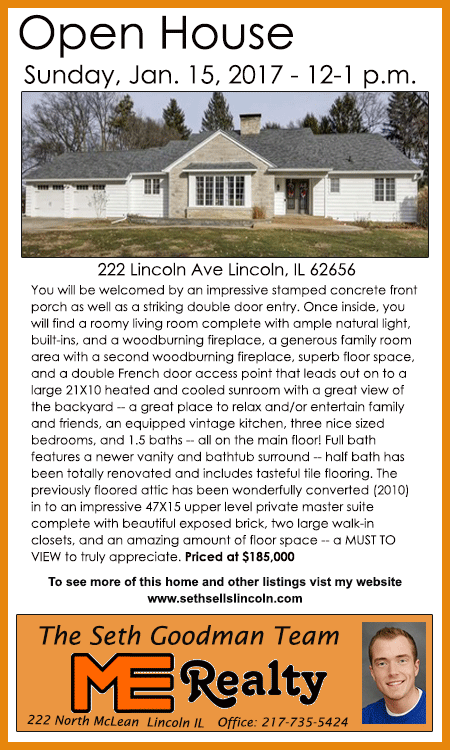 Open House
Sunday, Jan. 15, 2017 - 12-1 p.m.

222 Lincoln Ave Lincoln, IL 62656

You will be welcomed by an impressive stamped concrete front porch as well as a striking double door entry. Once inside, you will find a roomy living room complete with ample natural light, built-ins, and a woodburning fireplace, a generous family room area with a second woodburning fireplace, superb floor space, and a double French door access point that leads out on to a large 21X10 heated and cooled sunroom with a great view of the backyard -- a great place to relax and/or entertain family and friends, an equipped vintage kitchen, three nice sized bedrooms, and 1.5 baths -- all on the main floor! Full bath features a newer vanity and bathtub surround -- half bath has been totally renovated and includes tasteful tile flooring. The previously floored attic has been wonderfully converted (2010) in to an impressive 47X15 upper level private master suite complete with beautiful exposed brick, two large walk-in closets, and an amazing amount of floor space -- a MUST TO VIEW to truly appreciate. Priced at $185,000

To see more of this home and other listings vist my website www.sethsellslincoln.com

The Seth Goodman Team
ME Realty
222 North McLean Lincoln IL Office: 217-735-5424